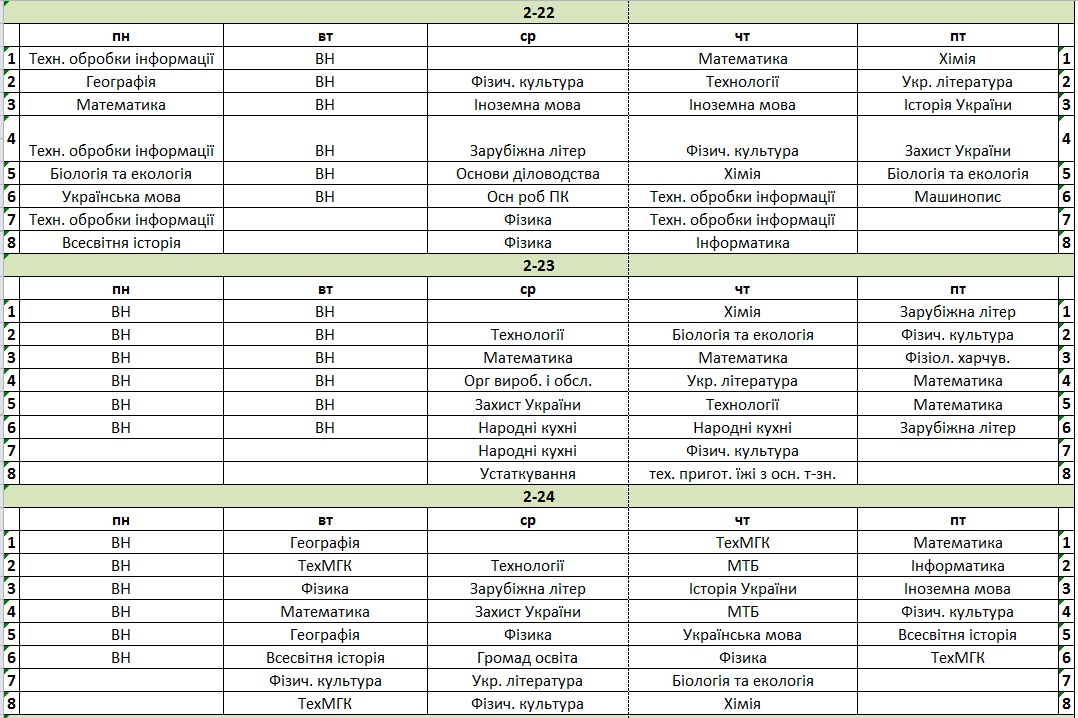 2-22

| | пн | вт | ср | чт | пт | |
|---|---|---|---|---|---|---|
| 1 | Техн. обробки інформації | ВН | | Математика | Хімія | 1 |
| 2 | Географія | ВН | Фізич. культура | Технології | Укр. література | 2 |
| 3 | Математика | ВН | Іноземна мова | Іноземна мова | Історія України | 3 |
| 4 | Техн. обробки інформації | ВН | Зарубіжна літер | Фізич. культура | Захист України | 4 |
| 5 | Біологія та екологія | ВН | Основи діловодства | Хімія | Біологія та екологія | 5 |
| 6 | Українська мова | ВН | Осн роб ПК | Техн. обробки інформації | Машинопис | 6 |
| 7 | Техн. обробки інформації | | Фізика | Техн. обробки інформації | | 7 |
| 8 | Всесвітня історія | | Фізика | Інформатика | | 8 |

2-23

| | пн | вт | ср | чт | пт | |
|---|---|---|---|---|---|---|
| 1 | ВН | ВН | | Хімія | Зарубіжна літер | 1 |
| 2 | ВН | ВН | Технології | Біологія та екологія | Фізич. культура | 2 |
| 3 | ВН | ВН | Математика | Математика | Фізіол. харчув. | 3 |
| 4 | ВН | ВН | Орг вироб. і обсл. | Укр. література | Математика | 4 |
| 5 | ВН | ВН | Захист України | Технології | Математика | 5 |
| 6 | ВН | ВН | Народні кухні | Народні кухні | Зарубіжна літер | 6 |
| 7 | | | Народні кухні | Фізич. культура | | 7 |
| 8 | | | Устаткування | тех. пригот. їжі з осн. т-зн. | | 8 |

2-24

| | пн | вт | ср | чт | пт | |
|---|---|---|---|---|---|---|
| 1 | ВН | Географія | | ТехМГК | Математика | 1 |
| 2 | ВН | ТехМГК | Технології | МТБ | Інформатика | 2 |
| 3 | ВН | Фізика | Зарубіжна літер | Історія України | Іноземна мова | 3 |
| 4 | ВН | Математика | Захист України | МТБ | Фізич. культура | 4 |
| 5 | ВН | Географія | Фізика | Українська мова | Всесвітня історія | 5 |
| 6 | ВН | Всесвітня історія | Громад освіта | Фізика | ТехМГК | 6 |
| 7 | | Фізич. культура | Укр. література | Біологія та екологія | | 7 |
| 8 | | ТехМГК | Фізич. культура | Хімія | | 8 |